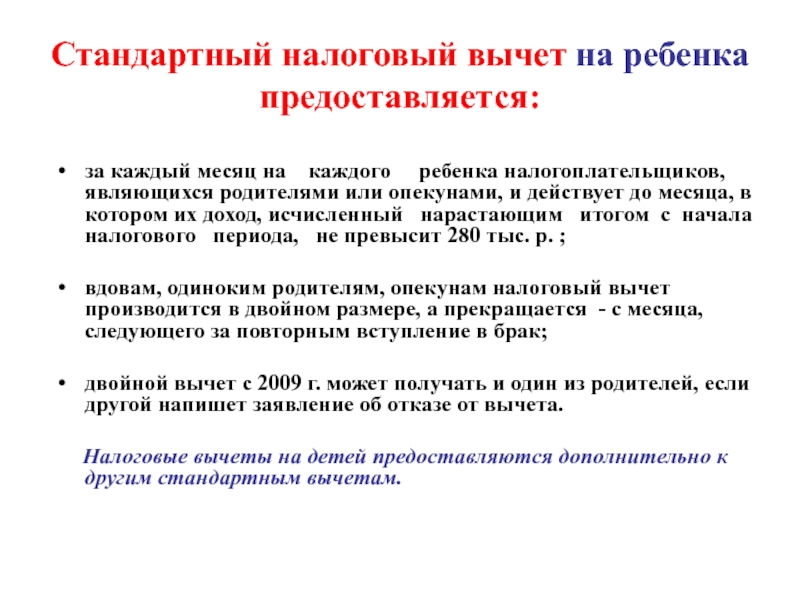 Стандартный налоговый вычет на ребенка предоставляется:

• за каждый месяц на каждого ребенка налогоплательщиков, являющихся родителями или опекунами, и действует до месяца, в котором их доход, исчисленный нарастающим итогом с начала налогового периода, не превысит 280 тыс. р. ;

• вдовам, одиноким родителям, опекунам налоговый вычет производится в двойном размере, а прекращается - с месяца, следующего за повторным вступление в брак;

• двойной вычет с 2009 г. может получать и один из родителей, если другой напишет заявление об отказе от вычета.

Налоговые вычеты на детей предоставляются дополнительно к другим стандартным вычетам.